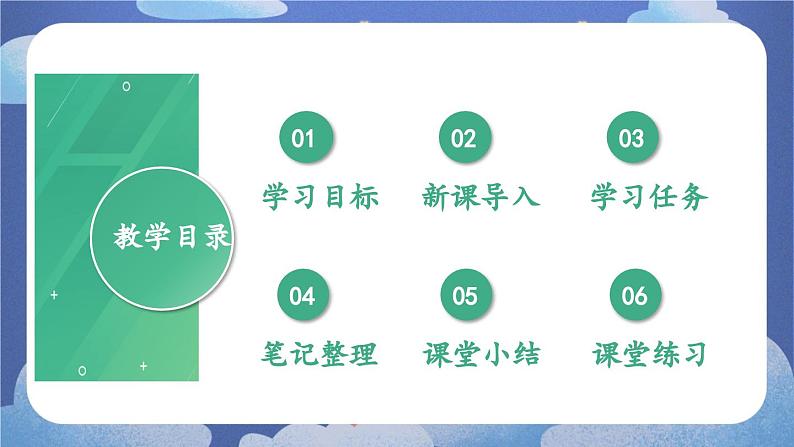 教学目录

01
学习目标

02
新课导入

03
学习任务

04
笔记整理

05
课堂小结

06
课堂练习